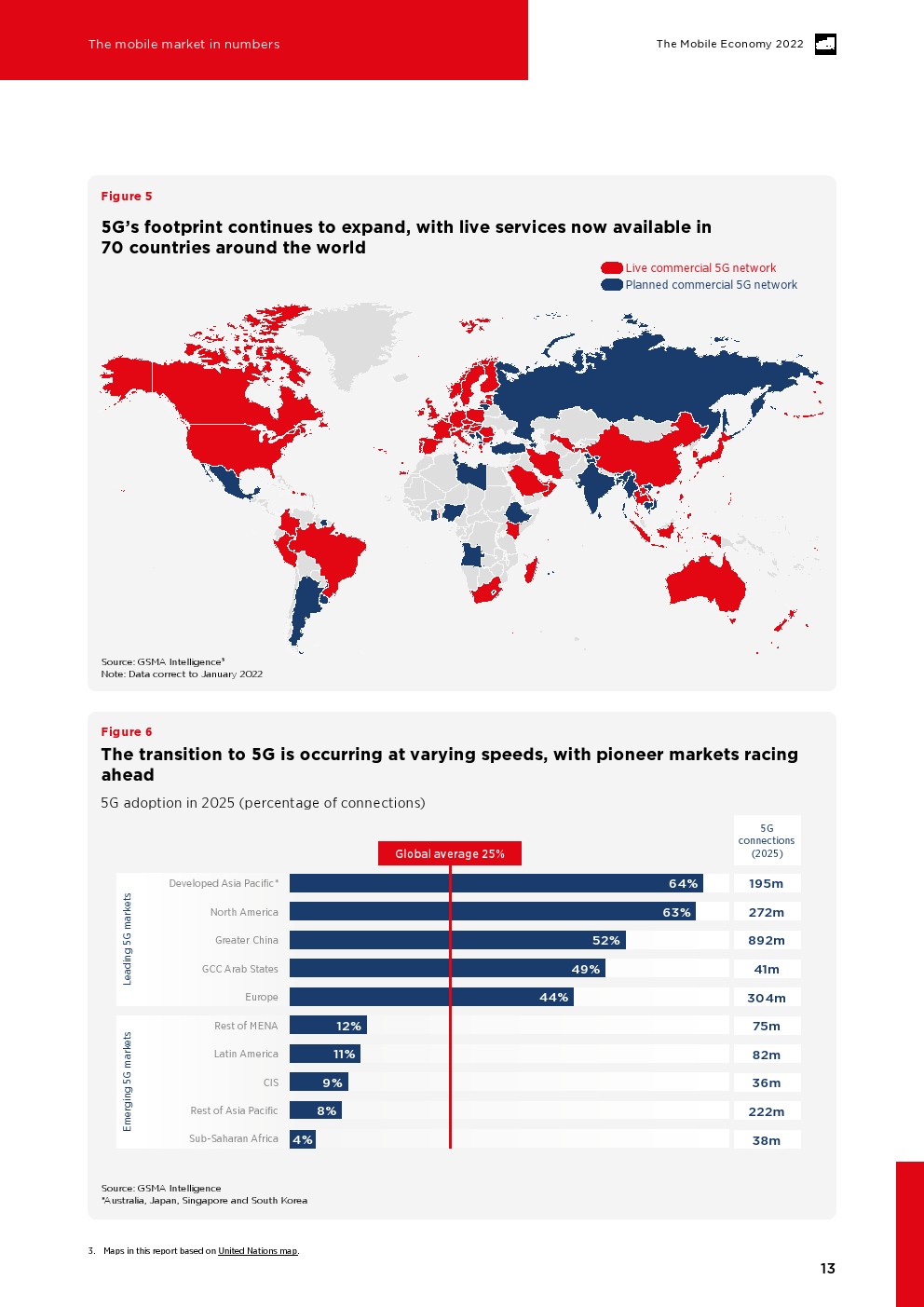 The mobile market in numbers

The Mobile Economy 2022

Figure 5

5G's footprint continues to expand, with live services now available in 70 countries around the world

Live commercial 5G network
Planned commercial 5G network

Source: GSMA Intelligence$^{3}$
Note: Data correct to January 2022

Figure 6

The transition to 5G is occurring at varying speeds, with pioneer markets racing ahead

5G adoption in 2025 (percentage of connections)

Global average 25%

5G connections (2025)

Leading 5G markets

Developed Asia Pacific* 64% 195m
North America 63% 272m
Greater China 52% 892m
GCC Arab States 49% 41m
Europe 44% 304m

Emerging 5G markets

Rest of MENA 12% 75m
Latin America 11% 82m
CIS 9% 36m
Rest of Asia Pacific 8% 222m
Sub-Saharan Africa 4% 38m

Source: GSMA Intelligence
*Australia, Japan, Singapore and South Korea

3. Maps in this report based on United Nations map.

13